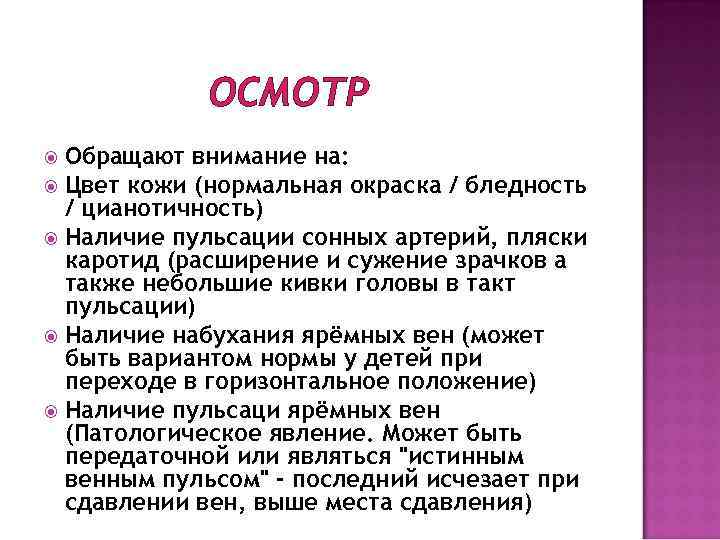 ОСМОТР

Обращают внимание на:

Цвет кожи (нормальная окраска / бледность / цианотичность)

Наличие пульсации сонных артерий, пляски каротид (расширение и сужение зрачков а также небольшие кивки головы в такт пульсации)

Наличие набухания ярёмных вен (может быть вариантом нормы у детей при переходе в горизонтальное положение)

Наличие пульсаци ярёмных вен (Патологическое явление. Может быть передаточной или являться "истинным венным пульсом" - последний исчезает при сдавлении вен, выше места сдавления)